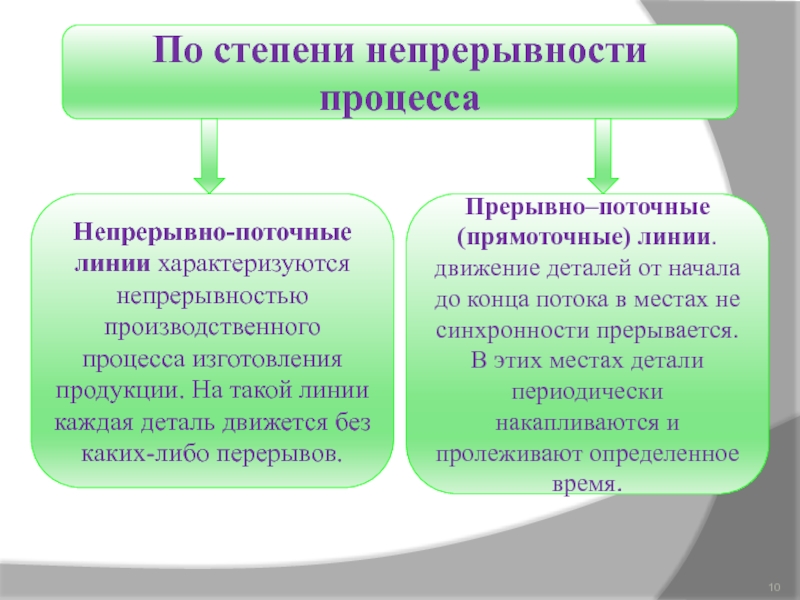 По степени непрерывности процесса

Непрерывно-поточные линии характеризуются непрерывностью производственного процесса изготовления продукции. На такой линии каждая деталь движется без каких-либо перерывов.

Прерывно–поточные (прямоточные) линии. движение деталей от начала до конца потока в местах не синхронности прерывается. В этих местах детали периодически накапливаются и пролеживают определенное время.

10